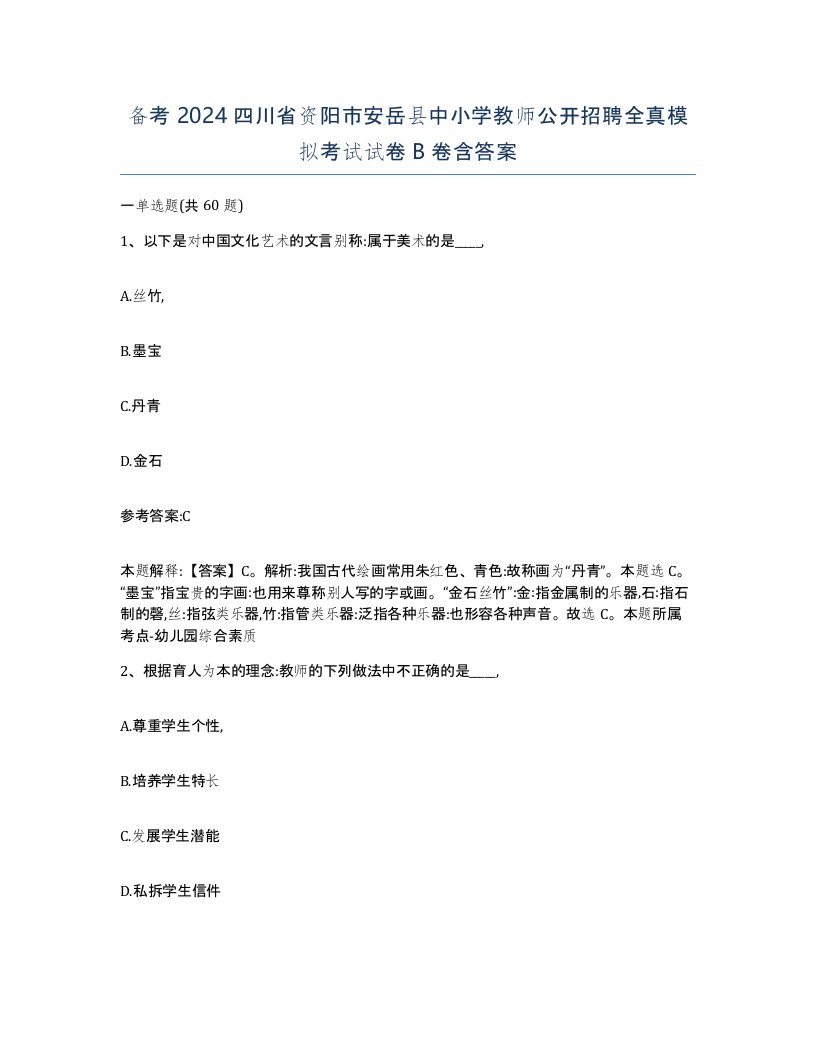 备考 2024 四川省资阳市安岳县中小学教师公开招聘全真模拟考试试卷 B 卷含答案

一单选题(共 60 题)

1、以下是对中国文化艺术的文言别称:属于美术的是____,

A.丝竹,

B.墨宝

C.丹青

D.金石

参考答案:C

本题解释:【答案】C。解析:我国古代绘画常用朱红色、青色:故称画为“丹青”。本题选 C。“墨宝”指宝贵的字画:也用来尊称别人写的字或画。“金石丝竹”:金:指金属制的乐器,石:指石制的磬,丝:指弦类乐器,竹:指管类乐器:泛指各种乐器:也形容各种声音。故选 C。本题所属考点-幼儿园综合素质

2、根据育人为本的理念:教师的下列做法中不正确的是____,

A.尊重学生个性,

B.培养学生特长

C.发展学生潜能

D.私拆学生信件